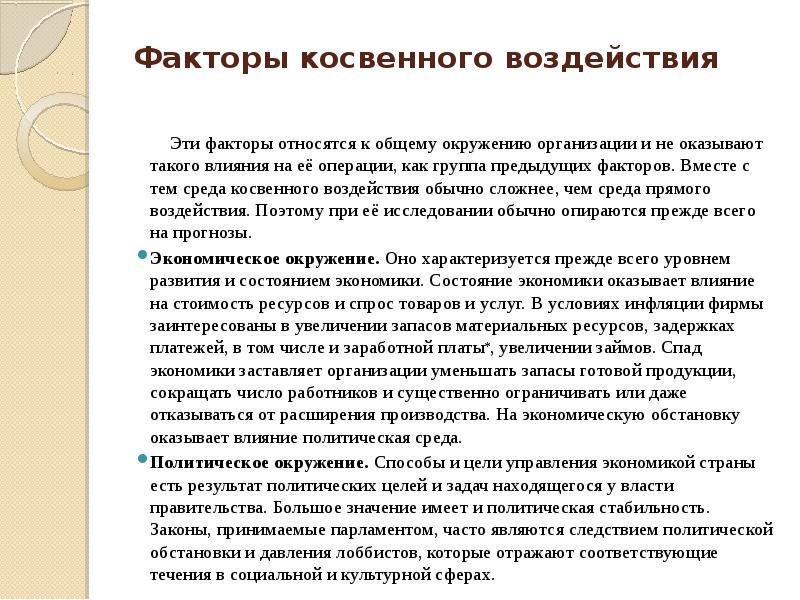 Факторы косвенного воздействия

Эти факторы относятся к общему окружению организации и не оказывают такого влияния на её операции, как группа предыдущих факторов. Вместе с тем среда косвенного воздействия обычно сложнее, чем среда прямого воздействия. Поэтому при её исследовании обычно опираются прежде всего на прогнозы.

Экономическое окружение. Оно характеризуется прежде всего уровнем развития и состоянием экономики. Состояние экономики оказывает влияние на стоимость ресурсов и спрос товаров и услуг. В условиях инфляции фирмы заинтересованы в увеличении запасов материальных ресурсов, задержках платежей, в том числе и заработной платы*, увеличении займов. Спад экономики заставляет организации уменьшать запасы готовой продукции, сокращать число работников и существенно ограничивать или даже отказываться от расширения производства. На экономическую обстановку оказывает влияние политическая среда.

Политическое окружение. Способы и цели управления экономикой страны есть результат политических целей и задач находящегося у власти правительства. Большое значение имеет и политическая стабильность. Законы, принимаемые парламентом, часто являются следствием политической обстановки и давления лоббистов, которые отражают соответствующие течения в социальной и культурной сферах.